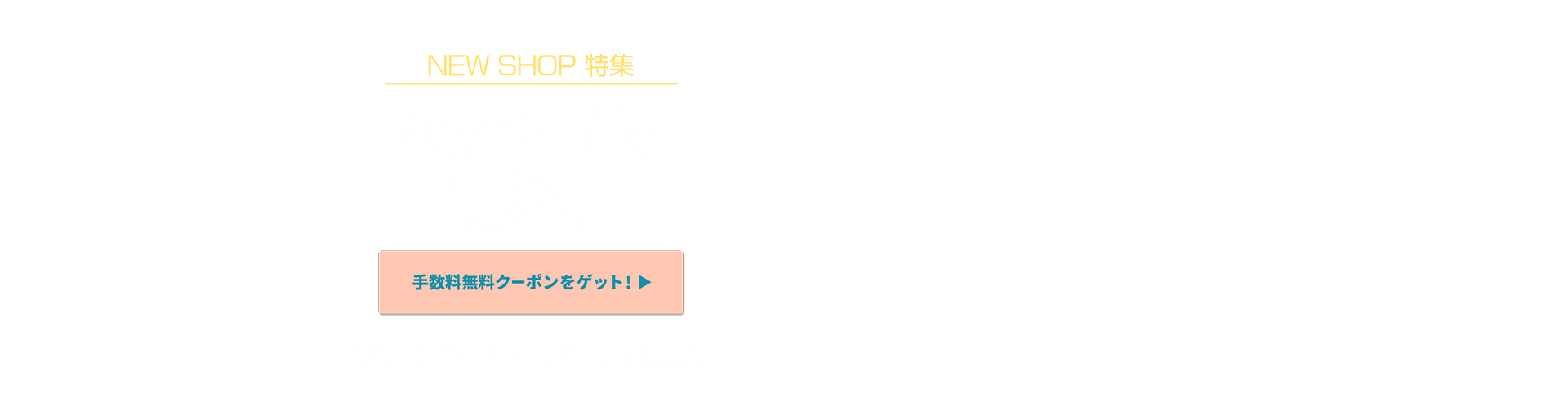 NEW SHOP 特集

手数料無料クーポンをゲット！ ▶